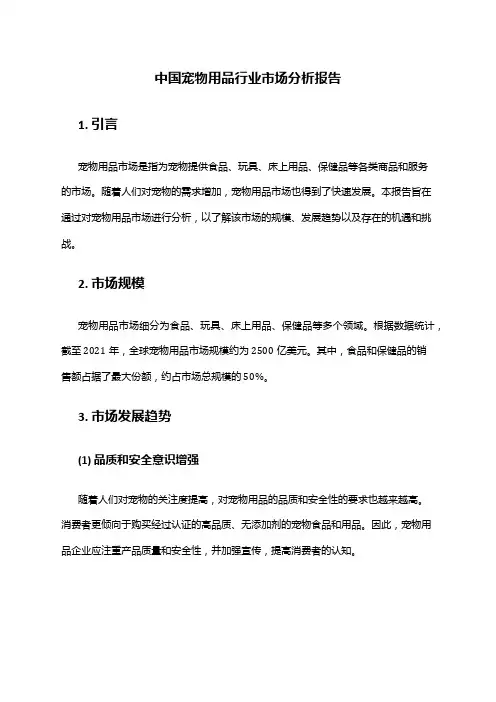 中国宠物用品行业市场分析报告

1. 引言

宠物用品市场是指为宠物提供食品、玩具、床上用品、保健品等各类商品和服务的市场。随着人们对宠物的需求增加，宠物用品市场也得到了快速发展。本报告旨在通过对宠物用品市场进行分析，以了解该市场的规模、发展趋势以及存在的机遇和挑战。

2. 市场规模

宠物用品市场细分为食品、玩具、床上用品、保健品等多个领域。根据数据统计，截至 2021 年，全球宠物用品市场规模约为 2500 亿美元。其中，食品和保健品的销售额占据了最大份额，约占市场总规模的 50%。

3. 市场发展趋势

(1) 品质和安全意识增强

随着人们对宠物的关注度提高，对宠物用品的品质和安全性的要求也越来越高。消费者更倾向于购买经过认证的高品质、无添加剂的宠物食品和用品。因此，宠物用品企业应注重产品质量和安全性，并加强宣传，提高消费者的认知。